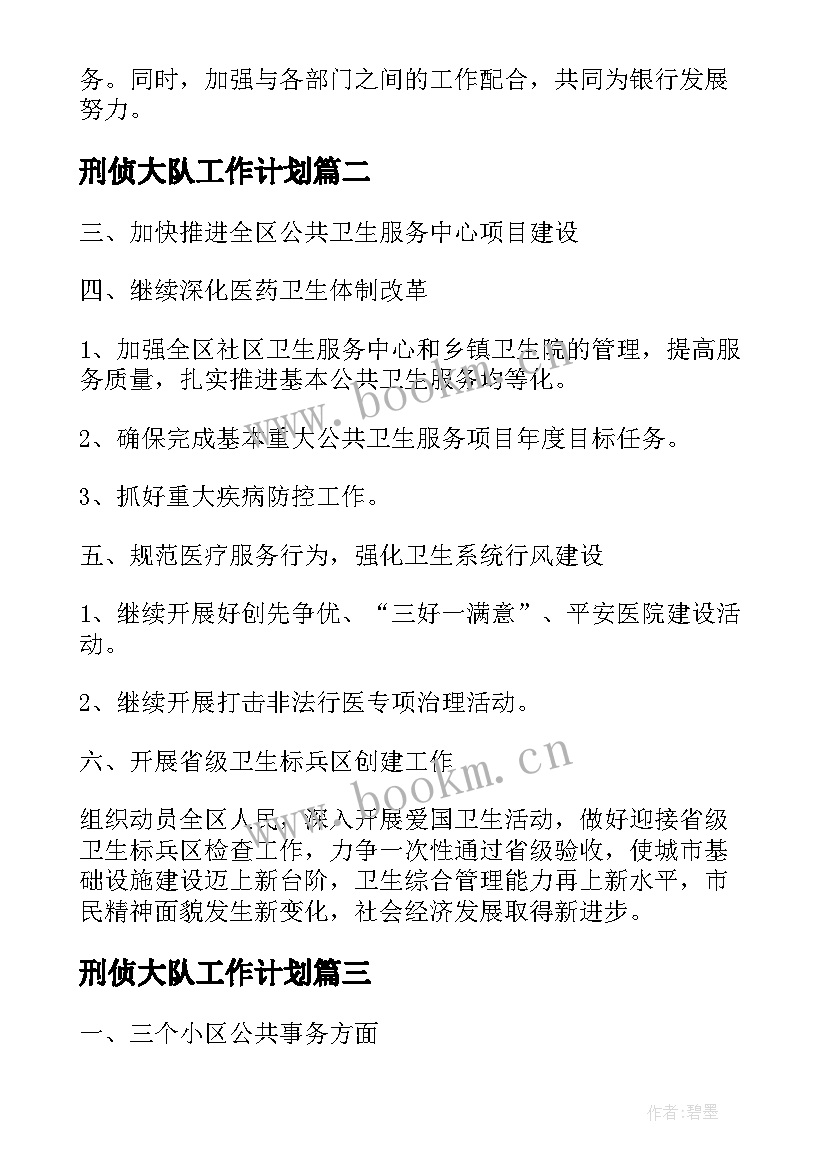 务。同时，加强与各部门之间的工作配合，共同为银行发展努力。

刑侦大队工作计划篇二

三、加快推进全区公共卫生服务中心项目建设

四、继续深化医药卫生体制改革

1、加强全区社区卫生服务中心和乡镇卫生院的管理，提高服务质量，扎实推进基本公共卫生服务均等化。

2、确保完成基本重大公共卫生服务项目年度目标任务。

3、抓好重大疾病防控工作。

五、规范医疗服务行为，强化卫生系统行风建设

1、继续开展好创先争优、“三好一满意”、平安医院建设活动。

2、继续开展打击非法行医专项治理活动。

六、开展省级卫生标兵区创建工作

组织动员全区人民，深入开展爱国卫生活动，做好迎接省级卫生标兵区检查工作，力争一次性通过省级验收，使城市基础设施建设迈上新台阶，卫生综合管理能力再上新水平，市民精神面貌发生新变化，社会经济发展取得新进步。

刑侦大队工作计划篇三

一、三个小区公共事务方面

www.bookm.cn

www.bookm.cn

作者:碧墨